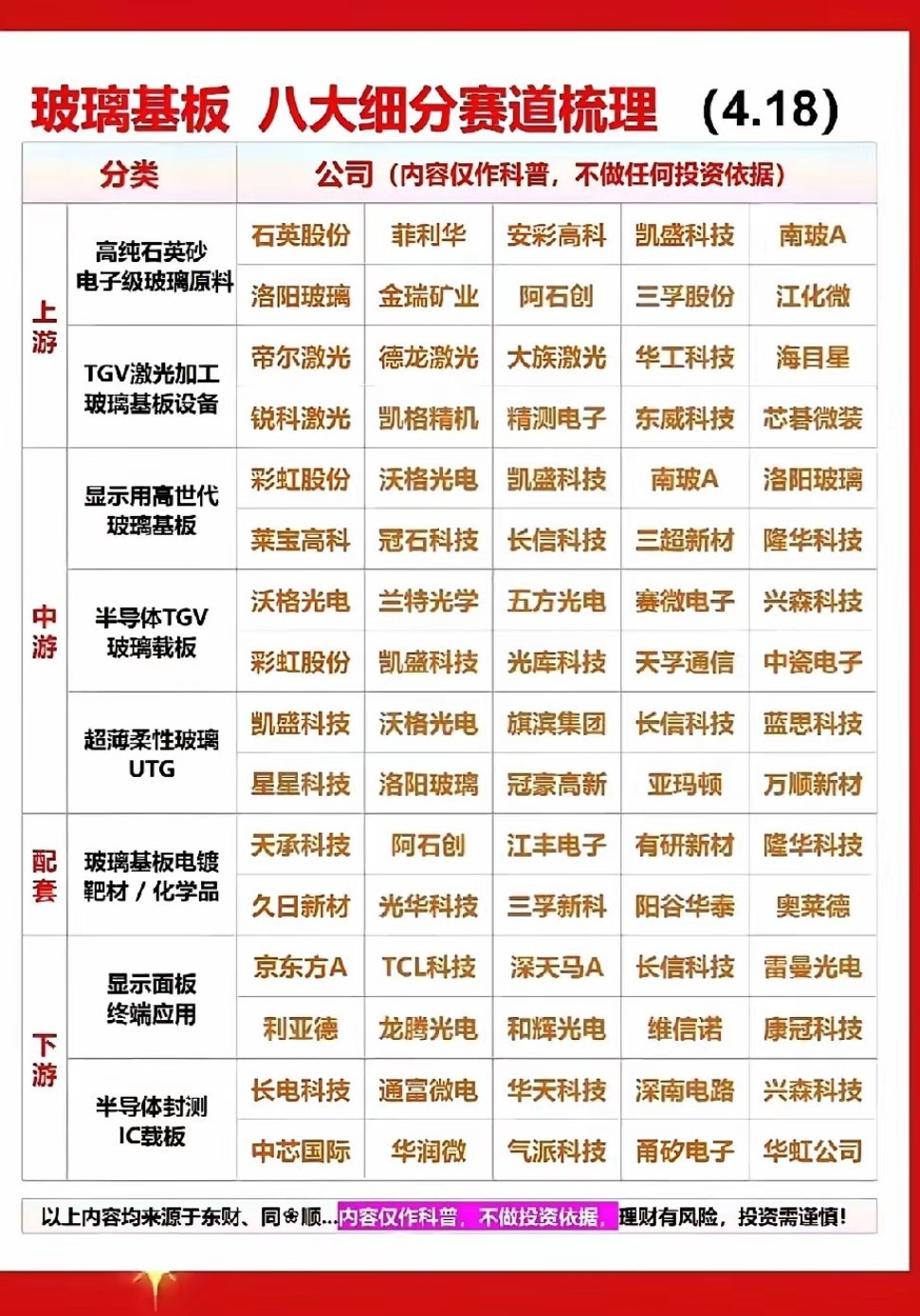 玻璃基板 八大细分赛道梳理 （4.18）

| 分类 | | 公司（内容仅作科普，不做任何投资依据） | | | | |
|---|---|---|---|---|---|---|
| 上游 | 高纯石英砂 电子级玻璃原料 | 石英股份 | 菲利华 | 安彩高科 | 凯盛科技 | 南玻A |
| | | 洛阳玻璃 | 金瑞矿业 | 阿石创 | 三孚股份 | 江化微 |
| | TGV激光加工 玻璃基板设备 | 帝尔激光 | 德龙激光 | 大族激光 | 华工科技 | 海目星 |
| | | 锐科激光 | 凯格精机 | 精测电子 | 东威科技 | 芯碁微装 |
| 中游 | 显示用高世代 玻璃基板 | 彩虹股份 | 沃格光电 | 凯盛科技 | 南玻A | 洛阳玻璃 |
| | | 莱宝高科 | 冠石科技 | 长信科技 | 三超新材 | 隆华科技 |
| | 半导体TGV 玻璃载板 | 沃格光电 | 兰特光学 | 五方光电 | 赛微电子 | 兴森科技 |
| | | 彩虹股份 | 凯盛科技 | 光库科技 | 天孚通信 | 中瓷电子 |
| | 超薄柔性玻璃 UTG | 凯盛科技 | 沃格光电 | 旗滨集团 | 长信科技 | 蓝思科技 |
| | | 星星科技 | 洛阳玻璃 | 冠豪高新 | 亚玛顿 | 万顺新材 |
| 配套 | 玻璃基板电镀 靶材 / 化学品 | 天承科技 | 阿石创 | 江丰电子 | 有研新材 | 隆华科技 |
| | | 久日新材 | 光华科技 | 三孚新科 | 阳谷华泰 | 奥莱德 |
| 下游 | 显示面板 终端应用 | 京东方A | TCL科技 | 深天马A | 长信科技 | 雷曼光电 |
| | | 利亚德 | 龙腾光电 | 和辉光电 | 维信诺 | 康冠科技 |
| | 半导体封测 IC载板 | 长电科技 | 通富微电 | 华天科技 | 深南电路 | 兴森科技 |
| | | 中芯国际 | 华润微 | 气派科技 | 甬矽电子 | 华虹公司 |

以上内容均来源于东财、同❀顺...内容仅作科普，不做投资依据，理财有风险，投资需谨慎！